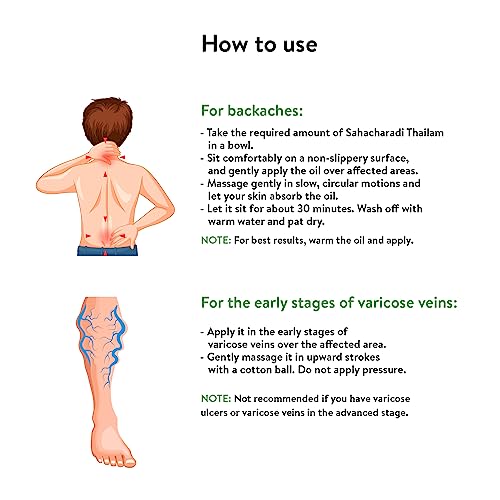 How to use

For backaches:

- Take the required amount of Sahacharadi Thailam in a bowl.
- Sit comfortably on a non-slippery surface, and gently apply the oil over affected areas.
- Massage gently in slow, circular motions and let your skin absorb the oil.
- Let it sit for about 30 minutes. Wash off with warm water and pat dry.

NOTE: For best results, warm the oil and apply.

For the early stages of varicose veins:

- Apply it in the early stages of varicose veins over the affected area.
- Gently massage it in upward strokes with a cotton ball. Do not apply pressure.

NOTE: Not recommended if you have varicose ulcers or varicose veins in the advanced stage.